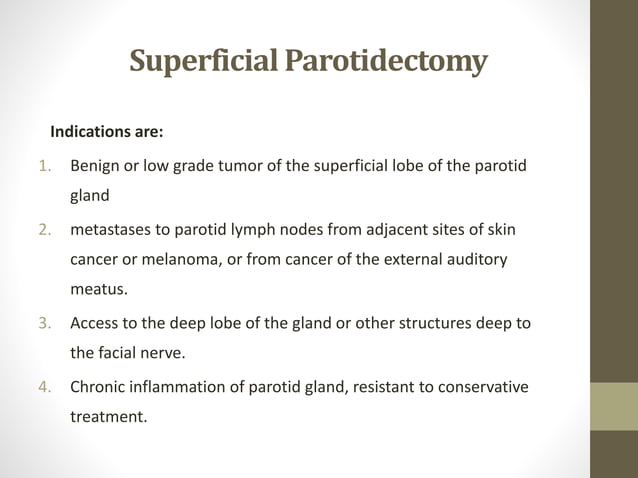 Superficial Parotidectomy

Indications are:

1. Benign or low grade tumor of the superficial lobe of the parotid gland
2. metastases to parotid lymph nodes from adjacent sites of skin cancer or melanoma, or from cancer of the external auditory meatus.
3. Access to the deep lobe of the gland or other structures deep to the facial nerve.
4. Chronic inflammation of parotid gland, resistant to conservative treatment.